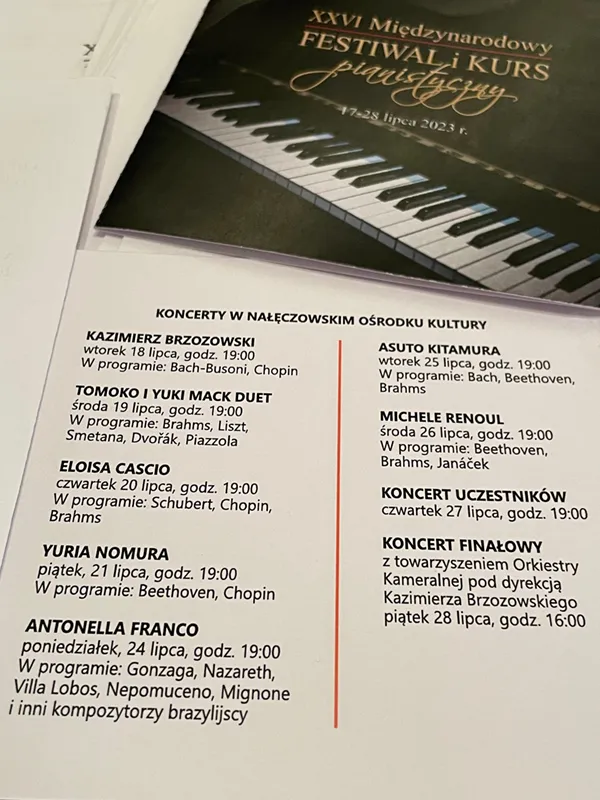 XXVI Międzynarodowy
FESTIWAL i KURS
pianistyczny
17-28 lipca 2023 r.

KONCERTY W NAŁĘCZOWSKIM OŚRODKU KULTURY

KAZIMIERZ BRZOZOWSKI
wtorek 18 lipca, godz. 19:00
W programie: Bach-Busoni, Chopin

TOMOKO I YUKI MACK DUET
środa 19 lipca, godz. 19:00
W programie: Brahms, Liszt, Smetana, Dvořák, Piazzola

ELOISA CASCIO
czwartek 20 lipca, godz. 19:00
W programie: Schubert, Chopin, Brahms

YURIA NOMURA
piątek, 21 lipca, godz. 19:00
W programie: Beethoven, Chopin

ANTONELLA FRANCO
poniedziałek, 24 lipca, godz. 19:00
W programie: Gonzaga, Nazareth, Villa Lobos, Nepomuceno, Mignone i inni kompozytorzy brazylijscy

ASUTO KITAMURA
wtorek 25 lipca, godz. 19:00
W programie: Bach, Beethoven, Brahms

MICHELE RENOUL
środa 26 lipca, godz. 19:00
W programie: Beethoven, Brahms, Janáček

KONCERT UCZESTNIKÓW
czwartek 27 lipca, godz. 19:00

KONCERT FINAŁOWY
z towarzyszeniem Orkiestry Kameralnej pod dyrekcją Kazimierza Brzozowskiego
piątek 28 lipca, godz. 16:00